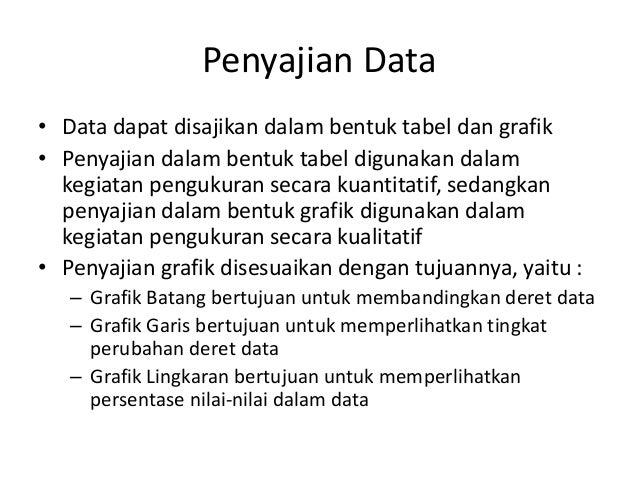 Penyajian Data

• Data dapat disajikan dalam bentuk tabel dan grafik
• Penyajian dalam bentuk tabel digunakan dalam kegiatan pengukuran secara kuantitatif, sedangkan penyajian dalam bentuk grafik digunakan dalam kegiatan pengukuran secara kualitatif
• Penyajian grafik disesuaikan dengan tujuannya, yaitu :
– Grafik Batang bertujuan untuk membandingkan deret data
– Grafik Garis bertujuan untuk memperlihatkan tingkat perubahan deret data
– Grafik Lingkaran bertujuan untuk memperlihatkan persentase nilai-nilai dalam data